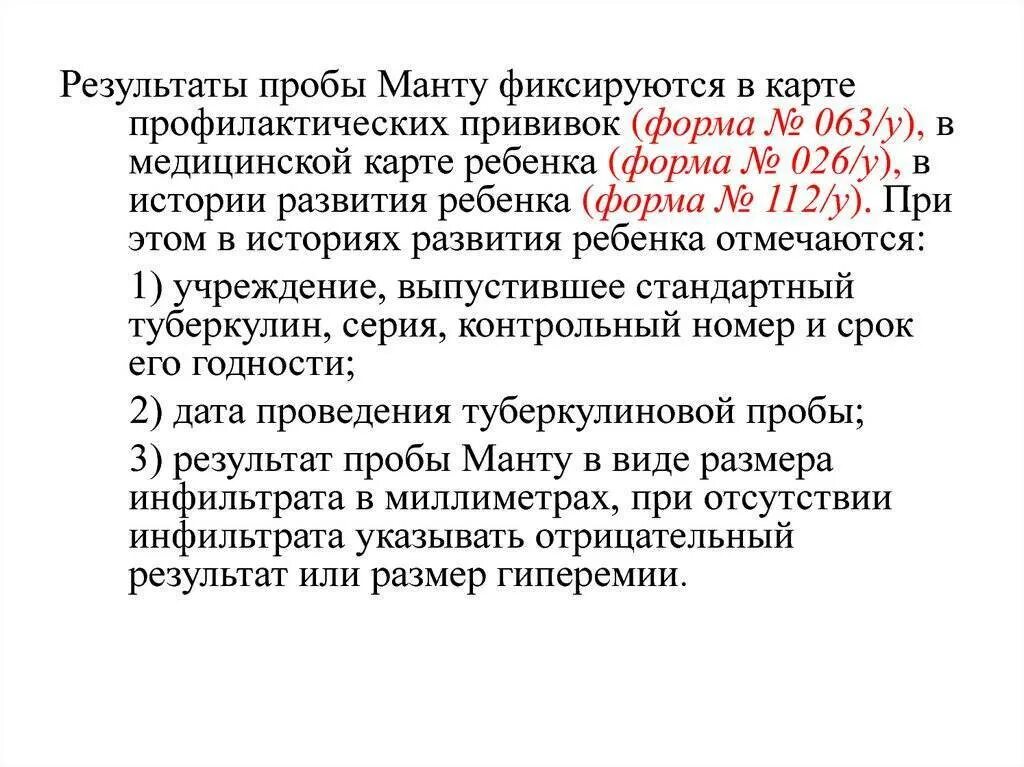 Результаты пробы Манту фиксируются в карте профилактических прививок (форма № 063/у), в медицинской карте ребенка (форма № 026/у), в истории развития ребенка (форма № 112/у). При этом в историях развития ребенка отмечаются:

1) учреждение, выпустившее стандартный туберкулин, серия, контрольный номер и срок его годности;

2) дата проведения туберкулиновой пробы;

3) результат пробы Манту в виде размера инфильтрата в миллиметрах, при отсутствии инфильтрата указывать отрицательный результат или размер гиперемии.